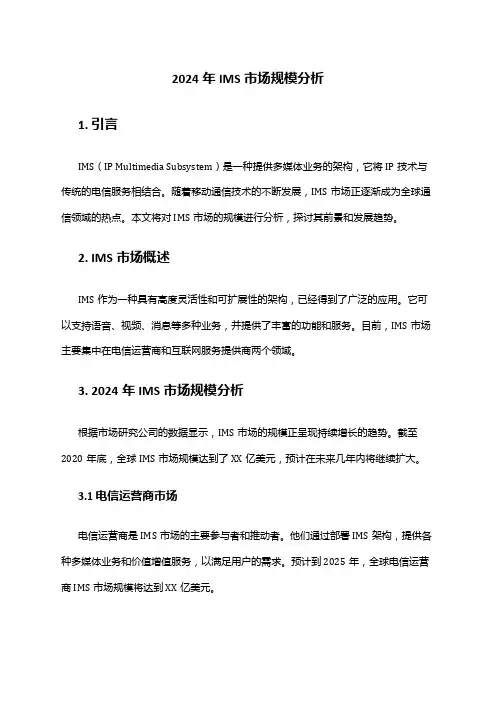 2024 年 IMS 市场规模分析

1. 引言

IMS（IP Multimedia Subsystem）是一种提供多媒体业务的架构，它将 IP 技术与传统的电信服务相结合。随着移动通信技术的不断发展，IMS 市场正逐渐成为全球通信领域的热点。本文将对 IMS 市场的规模进行分析，探讨其前景和发展趋势。

2. IMS 市场概述

IMS 作为一种具有高度灵活性和可扩展性的架构，已经得到了广泛的应用。它可以支持语音、视频、消息等多种业务，并提供了丰富的功能和服务。目前，IMS 市场主要集中在电信运营商和互联网服务提供商两个领域。

3. 2024 年 IMS 市场规模分析

根据市场研究公司的数据显示，IMS 市场的规模正呈现持续增长的趋势。截至 2020 年底，全球 IMS 市场规模达到了 XX 亿美元，预计在未来几年内将继续扩大。

3.1 电信运营商市场

电信运营商是 IMS 市场的主要参与者和推动者。他们通过部署 IMS 架构，提供各种多媒体业务和价值增值服务，以满足用户的需求。预计到 2025 年，全球电信运营商 IMS 市场规模将达到 XX 亿美元。